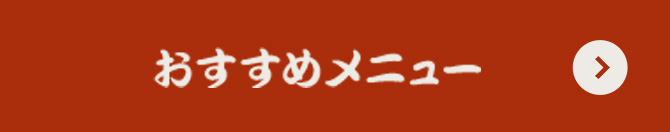 おすすめメニュー